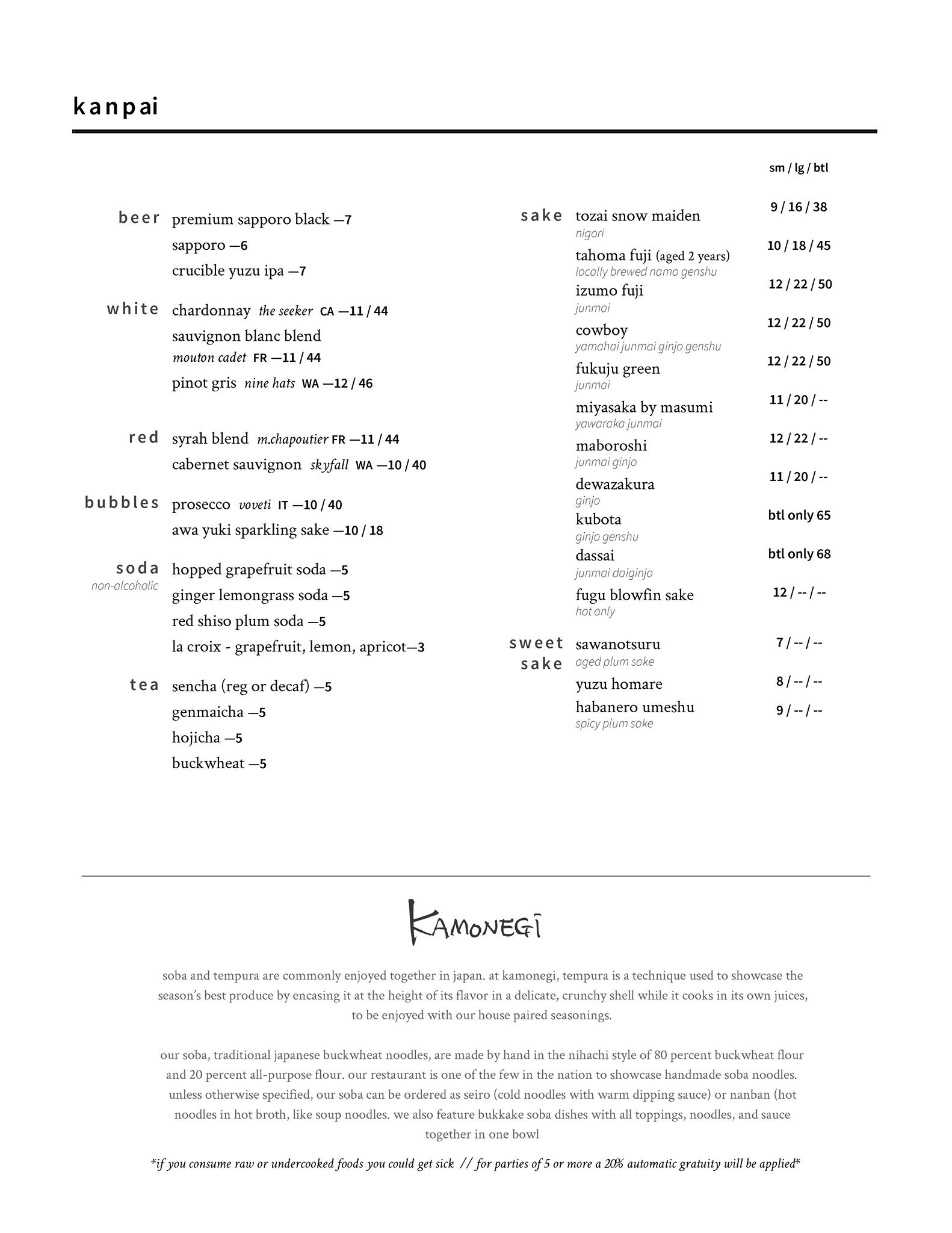 kanpai

beer
premium sapporo black —7
sapporo —6
crucible yuzu ipa —7

white
chardonnay the seeker CA —11 / 44
sauvignon blanc blend mouton cadet FR —11 / 44
pinot gris nine hats WA —12 / 46

red
syrah blend m.chapoutier FR —11 / 44
cabernet sauvignon skyfall WA —10 / 40

bubbles
prosecco voveti IT —10 / 40
awa yuki sparkling sake —10 / 18

soda
non-alcoholic
hopped grapefruit soda —5
ginger lemongrass soda —5
red shiso plum soda —5
la croix - grapefruit, lemon, apricot—3

tea
sencha (reg or decaf) —5
genmaicha —5
hojicha —5
buckwheat —5

sm / lg / btl

sake
tozai snow maiden nigori 9 / 16 / 38
tahoma fuji (aged 2 years) locally brewed nama genshu 10 / 18 / 45
izumo fuji junmai 12 / 22 / 50
cowboy yamahai junmai ginjo genshu 12 / 22 / 50
fukuju green junmai 12 / 22 / 50
miyasaka by masumi yawaraka junmai 11 / 20 / --
maboroshi junmai ginjo 12 / 22 / --
dewazakura ginjo 11 / 20 / --
kubota ginjo genshu btl only 65
dassai junmai daiginjo btl only 68
fugu blowfin sake hot only 12 / -- / --

sweet sake
sawanotsuru aged plum sake 7 / -- / --
yuzu homare 8 / -- / --
habanero umeshu spicy plum sake 9 / -- / --

KAMONEGI

soba and tempura are commonly enjoyed together in japan. at kamonegi, tempura is a technique used to showcase the season's best produce by encasing it at the height of its flavor in a delicate, crunchy shell while it cooks in its own juices, to be enjoyed with our house paired seasonings.

our soba, traditional japanese buckwheat noodles, are made by hand in the nihachi style of 80 percent buckwheat flour and 20 percent all-purpose flour. our restaurant is one of the few in the nation to showcase handmade soba noodles. unless otherwise specified, our soba can be ordered as seiro (cold noodles with warm dipping sauce) or nanban (hot noodles in hot broth, like soup noodles. we also feature bukkake soba dishes with all toppings, noodles, and sauce together in one bowl

*if you consume raw or undercooked foods you could get sick // for parties of 5 or more a 20% automatic gratuity will be applied*